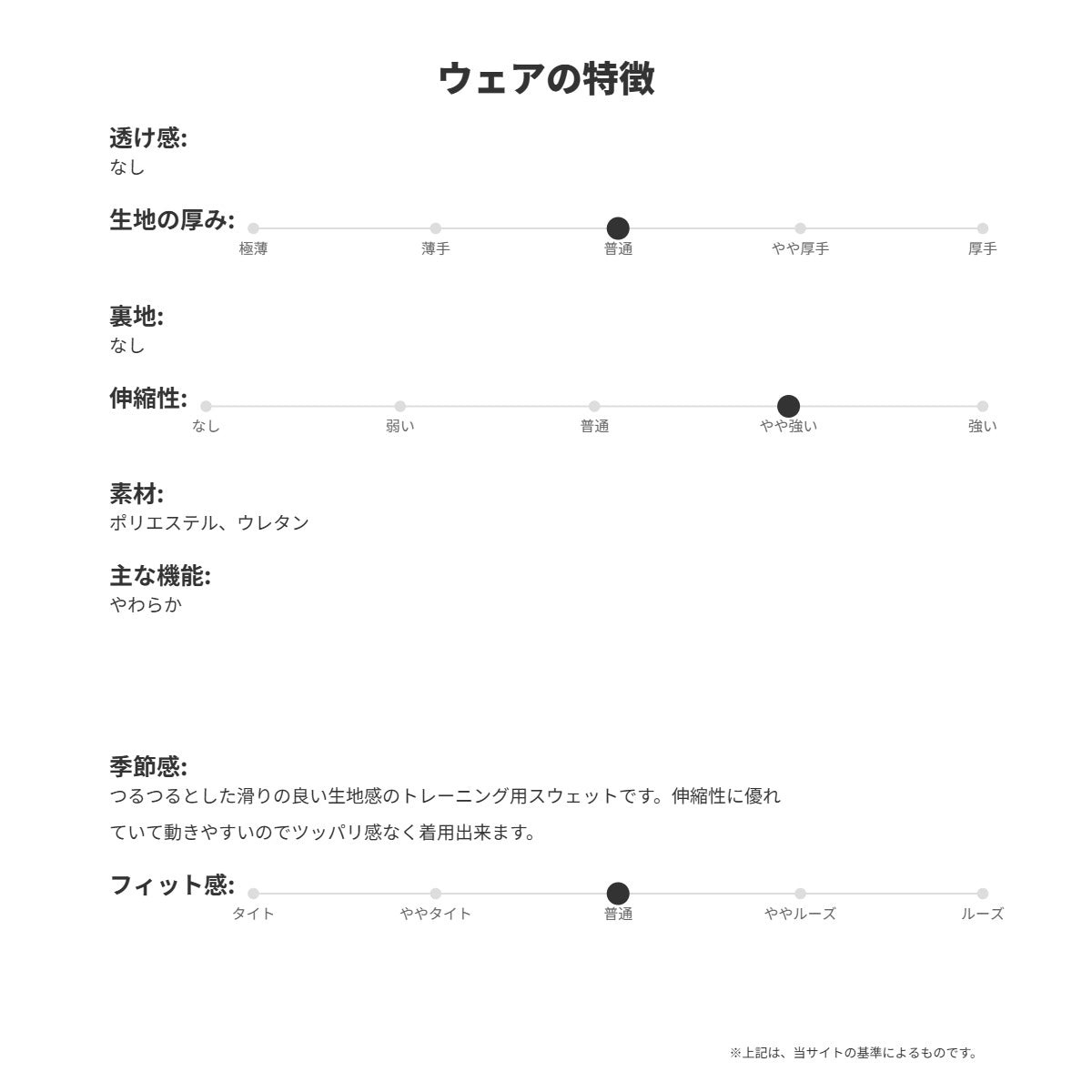 ウェアの特徴

透け感:
なし

生地の厚み:
極薄 薄手 普通 やや厚手 厚手

裏地:
なし

伸縮性:
なし 弱い 普通 やや強い 強い

素材:
ポリエステル、ウレタン

主な機能:
やわらか

季節感:
つるつるとした滑りの良い生地感のトレーニング用スウェットです。伸縮性に優れていて動きやすいのでツッパリ感なく着用出来ます。

フィット感:
タイト ややタイト 普通 ややルーズ ルーズ

※上記は、当サイトの基準によるものです。